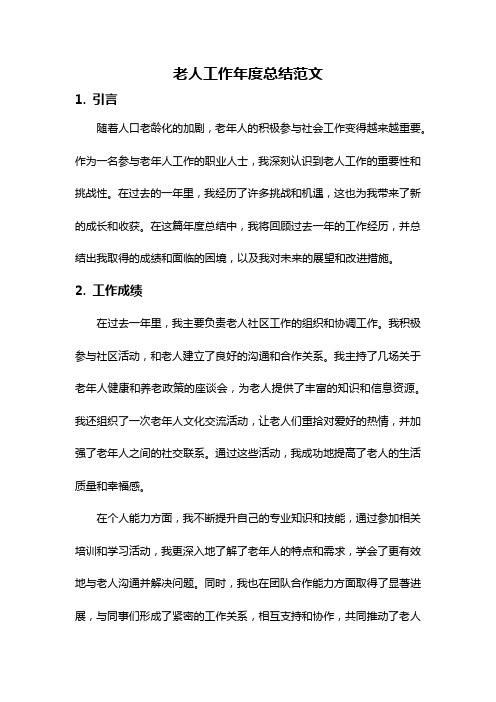 老人工作年度总结范文

1. 引言

随着人口老龄化的加剧，老年人的积极参与社会工作变得越来越重要。作为一名参与老年人工作的职业人士，我深刻认识到老人工作的重要性和挑战性。在过去的一年里，我经历了许多挑战和机遇，这也为我带来了新的成长和收获。在这篇年度总结中，我将回顾过去一年的工作经历，并总结出我取得的成绩和面临的困境，以及我对未来的展望和改进措施。

2. 工作成绩

在过去一年里，我主要负责老人社区工作的组织和协调工作。我积极参与社区活动，和老人建立了良好的沟通和合作关系。我主持了几场关于老年人健康和养老政策的座谈会，为老人提供了丰富的知识和信息资源。我还组织了一次老年人文化交流活动，让老人们重拾对爱好的热情，并加强了老年人之间的社交联系。通过这些活动，我成功地提高了老人的生活质量和幸福感。

在个人能力方面，我不断提升自己的专业知识和技能，通过参加相关培训和学习活动，我更深入地了解了老年人的特点和需求，学会了更有效地与老人沟通并解决问题。同时，我也在团队合作能力方面取得了显著进展，与同事们形成了紧密的工作关系，相互支持和协作，共同推动了老人